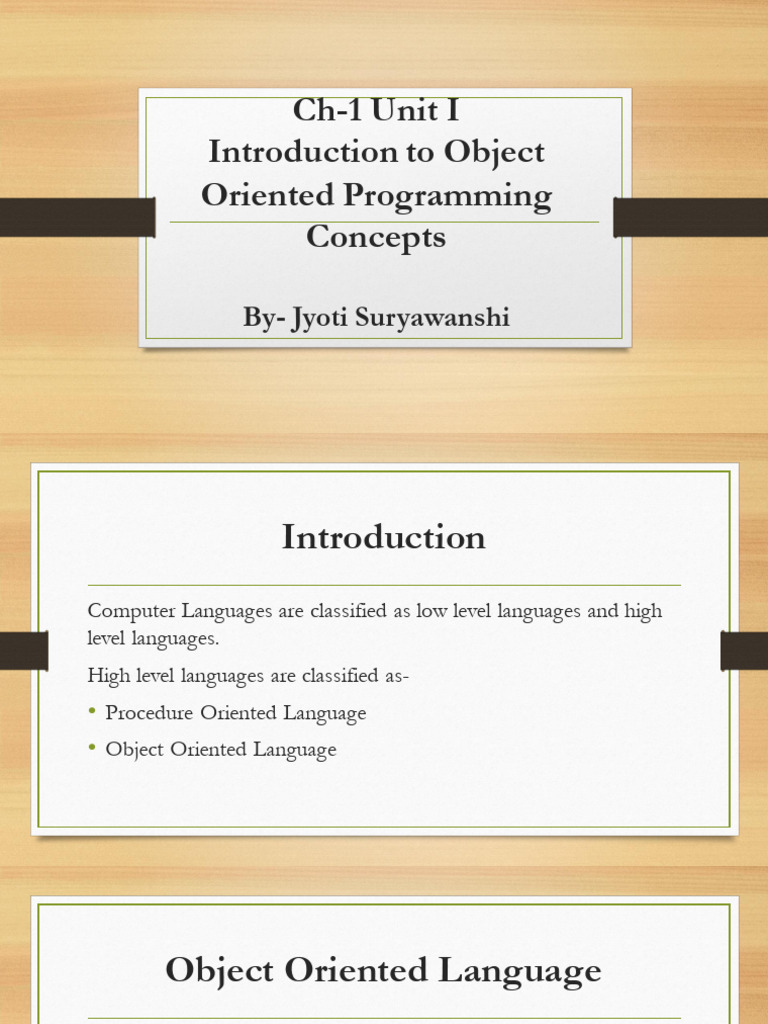 Ch-1 Unit I
Introduction to Object Oriented Programming Concepts

By- Jyoti Suryawanshi

Introduction

Computer Languages are classified as low level languages and high level languages.

High level languages are classified as-

• Procedure Oriented Language
• Object Oriented Language

Object Oriented Language